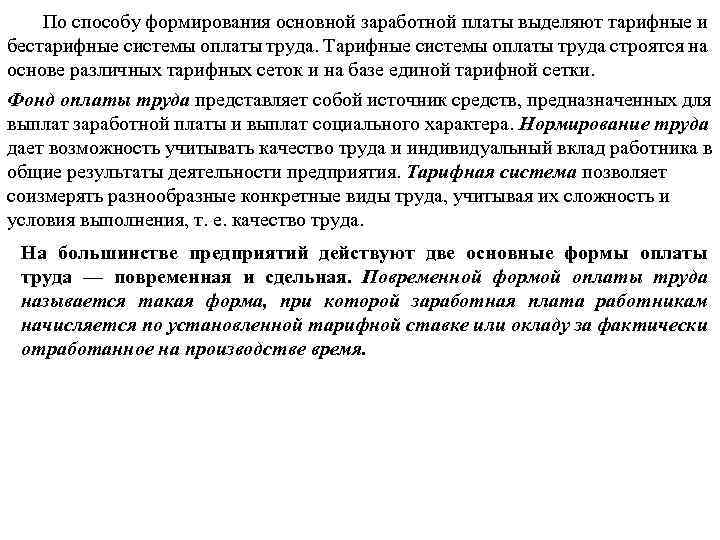 По способу формирования основной заработной платы выделяют тарифные и бестарифные системы оплаты труда. Тарифные системы оплаты труда строятся на основе различных тарифных сеток и на базе единой тарифной сетки.

Фонд оплаты труда представляет собой источник средств, предназначенных для выплат заработной платы и выплат социального характера. Нормирование труда дает возможность учитывать качество труда и индивидуальный вклад работника в общие результаты деятельности предприятия. Тарифная система позволяет соизмерять разнообразные конкретные виды труда, учитывая их сложность и условия выполнения, т. е. качество труда.

На большинстве предприятий действуют две основные формы оплаты труда — повременная и сдельная. Повременной формой оплаты труда называется такая форма, при которой заработная плата работникам начисляется по установленной тарифной ставке или окладу за фактически отработанное на производстве время.